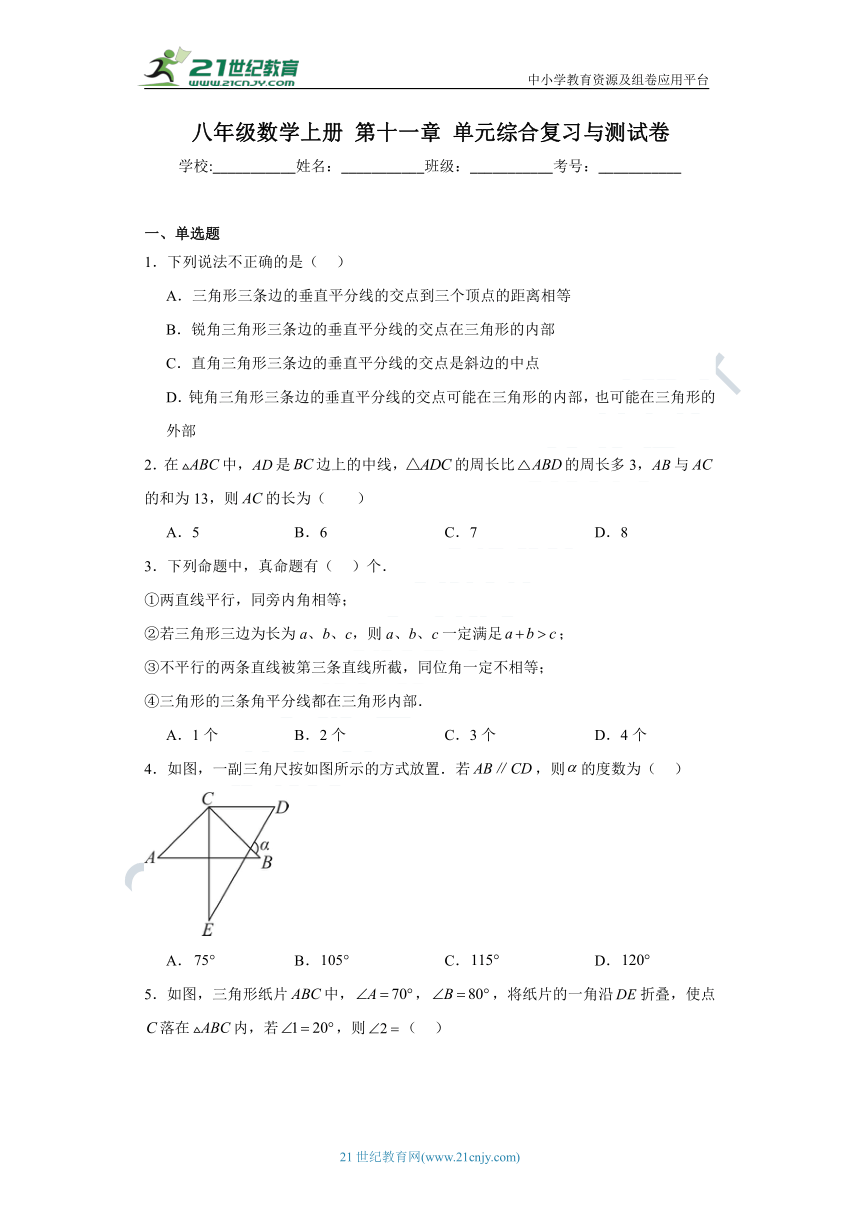 21世纪教育
www.21cnjy.com
中小学教育资源及组卷应用平台

八年级数学上册 第十一章 单元综合复习与测试卷

学校:__________姓名：__________班级：__________考号：__________

一、单选题

1．下列说法不正确的是（ ）

A．三角形三条边的垂直平分线的交点到三个顶点的距离相等

B．锐角三角形三条边的垂直平分线的交点在三角形的内部

C．直角三角形三条边的垂直平分线的交点是斜边的中点

D．钝角三角形三条边的垂直平分线的交点可能在三角形的内部，也可能在三角形的外部

2．在$\triangle ABC$中，$AD$是$BC$边上的中线，$\triangle ADC$的周长比$\triangle ABD$的周长多3，$AB$与$AC$的和为13，则$AC$的长为（ ）

A．5 B．6 C．7 D．8

3．下列命题中，真命题有（ ）个．

①两直线平行，同旁内角相等；

②若三角形三边为长为$a$、$b$、$c$，则$a$、$b$、$c$一定满足$a+b>c$；

③不平行的两条直线被第三条直线所截，同位角一定不相等；

④三角形的三条角平分线都在三角形内部．

A．1个 B．2个 C．3个 D．4个

4．如图，一副三角尺按如图所示的方式放置．若$AB \parallel CD$，则$\alpha$的度数为（ ）

C D A $\alpha$ B E

A．$75°$ B．$105°$ C．$115°$ D．$120°$

5．如图，三角形纸片$ABC$中，$\angle A=70°$，$\angle B=80°$，将纸片的一角沿$DE$折叠，使点$C$落在$\triangle ABC$内，若$\angle 1=20°$，则$\angle 2=$（ ）

21世纪教育网(www.21cnjy.com)